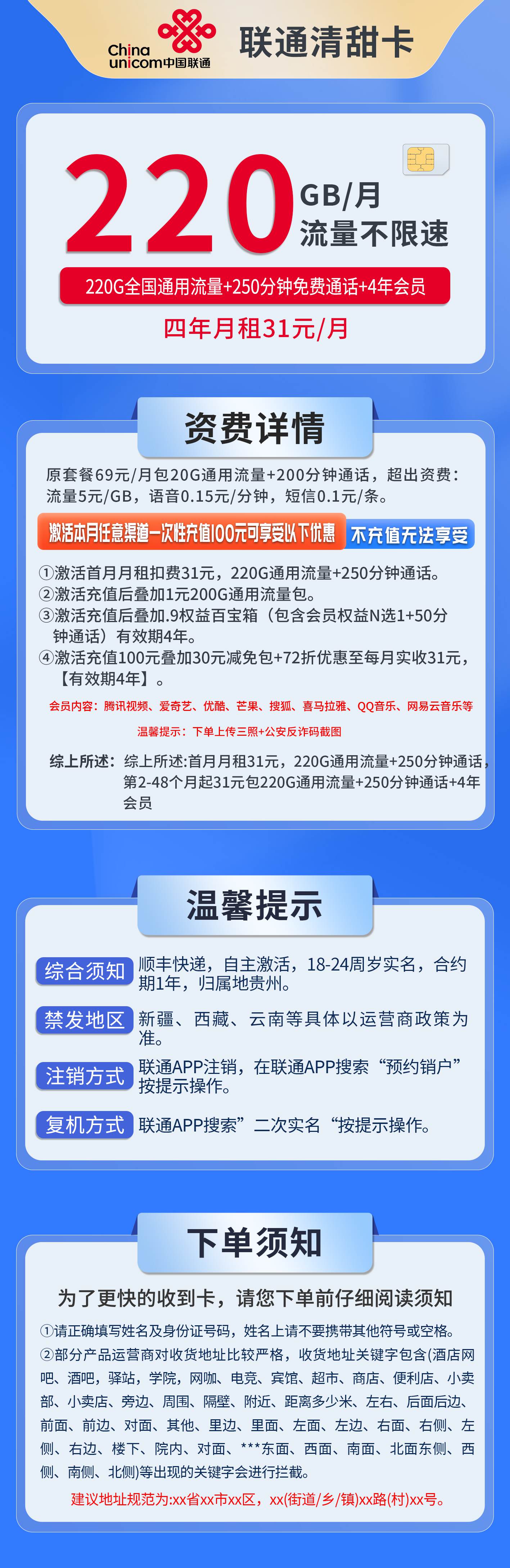 China unicom中国联通

联通清甜卡

220 GB/月 流量不限速

220G全国通用流量+250分钟免费通话+4年会员

四年月租31元/月

资费详情

原套餐69元/月包20G通用流量+200分钟通话，超出资费：流量5元/GB，语音0.15元/分钟，短信0.1元/条。

激活本月任意渠道一次性充值100元可享受以下优惠 不充值无法享受

①激活首月月租扣费31元，220G通用流量+250分钟通话。
②激活充值后叠加1元200G通用流量包。
③激活充值后叠加.9权益百宝箱（包含会员权益N选1+50分钟通话）有效期4年。
④激活充值100元叠加30元减免包+72折优惠至每月实收31元，【有效期4年】。

会员内容：腾讯视频、爱奇艺、优酷、芒果、搜狐、喜马拉雅、QQ音乐、网易云音乐等

温馨提示：下单上传三照+公安反诈码截图

综上所述：综上所述:首月月租31元，220G通用流量+250分钟通话，第2-48个月起31元包220G通用流量+250分钟通话+4年会员

温馨提示

综合须知 顺丰快递，自主激活，18-24周岁实名，合约期1年，归属地贵州。

禁发地区 新疆、西藏、云南等具体以运营商政策为准。

注销方式 联通APP注销，在联通APP搜索“预约销户”按提示操作。

复机方式 联通APP搜索”二次实名“按提示操作。

下单须知

为了更快的收到卡，请您下单前仔细阅读须知

①请正确填写姓名及身份证号码，姓名上请不要携带其他符号或空格。
②部分产品运营商对收货地址比较严格，收货地址关键字包含(酒店网吧、酒吧，驿站，学院，网咖、电竞、宾馆、超市、商店、便利店、小卖部、小卖店、旁边、周围、隔壁、附近、距离多少米、左右、后面后边、前面、前边、对面、其他、里边、里面、左面、左边、右面、右侧、左侧、右边、楼下、院内、对面、***东面、西面、南面、北面东侧、西侧、南侧、北侧)等出现的关键字会进行拦截。

建议地址规范为:xx省xx市xx区，xx(街道/乡/镇)xx路(村)xx号。